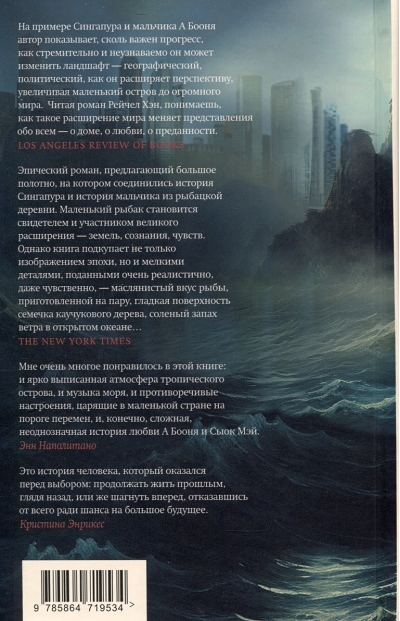 На примере Сингапура и мальчика А Бооня автор показывает, сколь важен прогресс, как стремительно и неузнаваемо он может изменить ландшафт — географический, политический, как он расширяет перспективу, увеличивая маленький остров до огромного мира. Читая роман Рейчел Хэн, понимаешь, как такое расширение мира меняет представления обо всем — о доме, о любви, о преданности.
LOS ANGELES REVIEW OF BOOKS

Эпический роман, предлагающий большое полотно, на котором соединились история Сингапура и история мальчика из рыбацкой деревни. Маленький рыбак становится свидетелем и участником великого расширения — земель, сознания, чувств. Однако книга подкупает не только изображением эпохи, но и мелкими деталями, поданными очень реалистично, даже чувственно, — маслянистый вкус рыбы, приготовленной на пару, гладкая поверхность семечка каучукового дерева, соленый запах ветра в открытом океане…
THE NEW YORK TIMES

Мне очень многое понравилось в этой книге: и ярко выписанная атмосфера тропического острова, и музыка моря, и противоречивые настроения, царящие в маленькой стране на пороге перемен, и, конечно, сложная, неоднозначная история любви А Бооня и Сьюк Мэй.
Энн Наполитано

Это история человека, который оказался перед выбором: продолжать жить прошлым, глядя назад, или же шагнуть вперед, отказавшись от всего ради шанса на большое будущее.
Кристина Энрикес

9 785864 719534 >